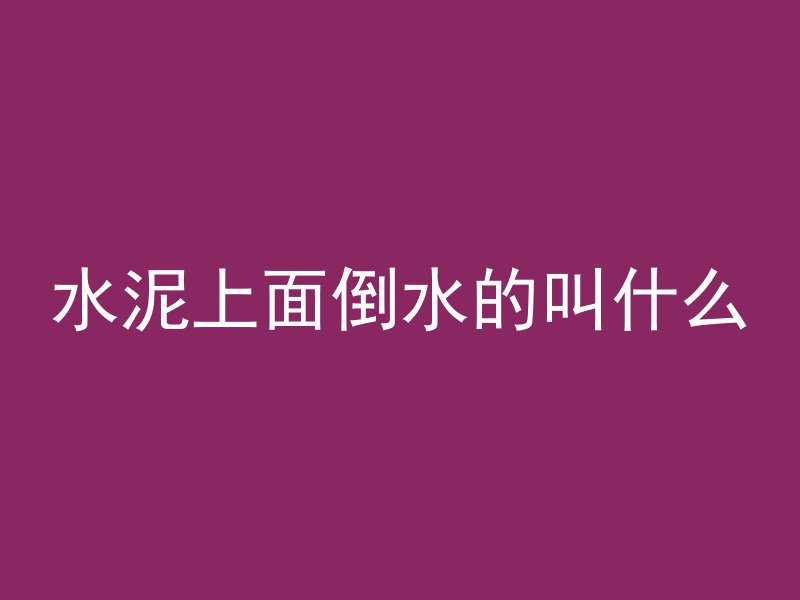 水泥上面倒水的叫什么